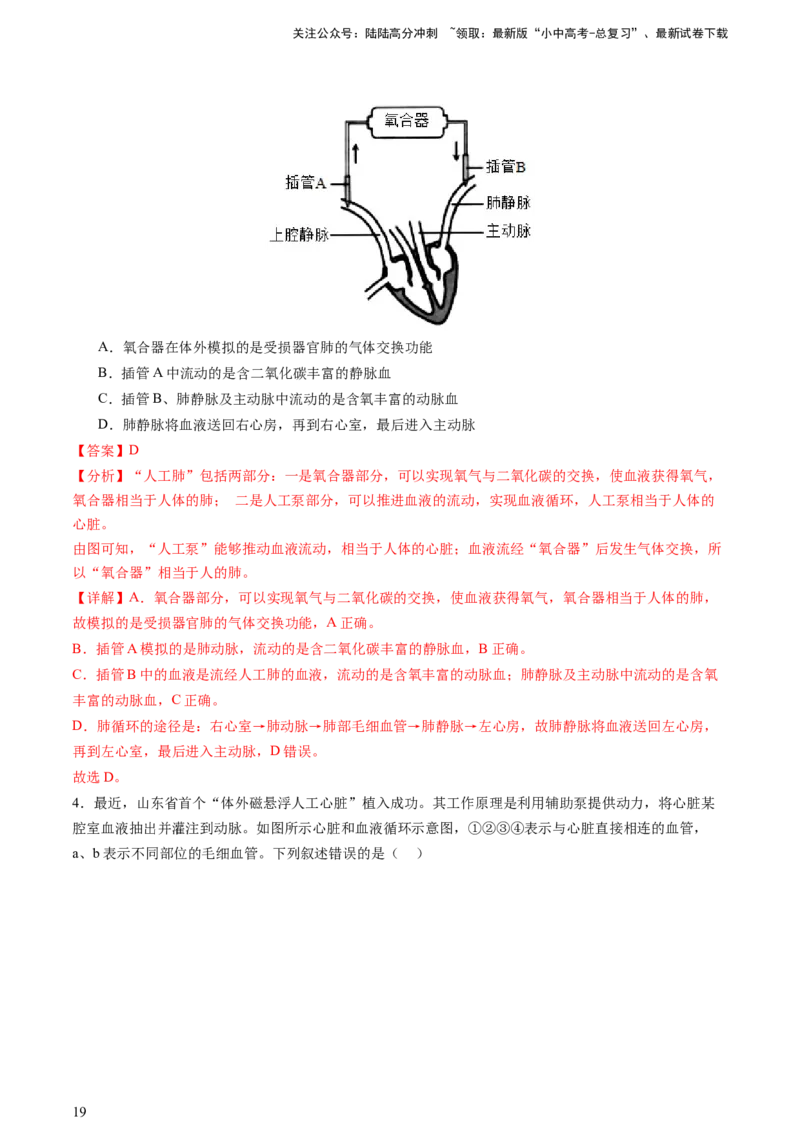 关注公众号：陆陆高分冲刺 ~领取：最新版“小中高考-总复习”、最新试卷下载

氧合器

插管A

插管B

肺静脉

上腔静脉

主动脉

A．氧合器在体外模拟的是受损器官肺的气体交换功能

B．插管A中流动的是含二氧化碳丰富的静脉血

C．插管B、肺静脉及主动脉中流动的是含氧丰富的动脉血

D．肺静脉将血液送回右心房，再到右心室，最后进入主动脉

【答案】D

【分析】“人工肺”包括两部分：一是氧合器部分，可以实现氧气与二氧化碳的交换，使血液获得氧气，氧合器相当于人体的肺； 二是人工泵部分，可以推进血液的流动，实现血液循环，人工泵相当于人体的心脏。

由图可知，“人工泵”能够推动血液流动，相当于人体的心脏；血液流经“氧合器”后发生气体交换，所以“氧合器”相当于人的肺。

【详解】A．氧合器部分，可以实现氧气与二氧化碳的交换，使血液获得氧气，氧合器相当于人体的肺，故模拟的是受损器官肺的气体交换功能，A正确。

B．插管A模拟的是肺动脉，流动的是含二氧化碳丰富的静脉血，B正确。

C．插管B中的血液是流经人工肺的血液，流动的是含氧丰富的动脉血；肺静脉及主动脉中流动的是含氧丰富的动脉血，C正确。

D．肺循环的途径是：右心室→肺动脉→肺部毛细血管→肺静脉→左心房，故肺静脉将血液送回左心房，再到左心室，最后进入主动脉，D错误。

故选D。

4．最近，山东省首个“体外磁悬浮人工心脏”植入成功。其工作原理是利用辅助泵提供动力，将心脏某腔室血液抽出并灌注到动脉。如图所示心脏和血液循环示意图，①②③④表示与心脏直接相连的血管，a、b表示不同部位的毛细血管。下列叙述错误的是（ ）

19